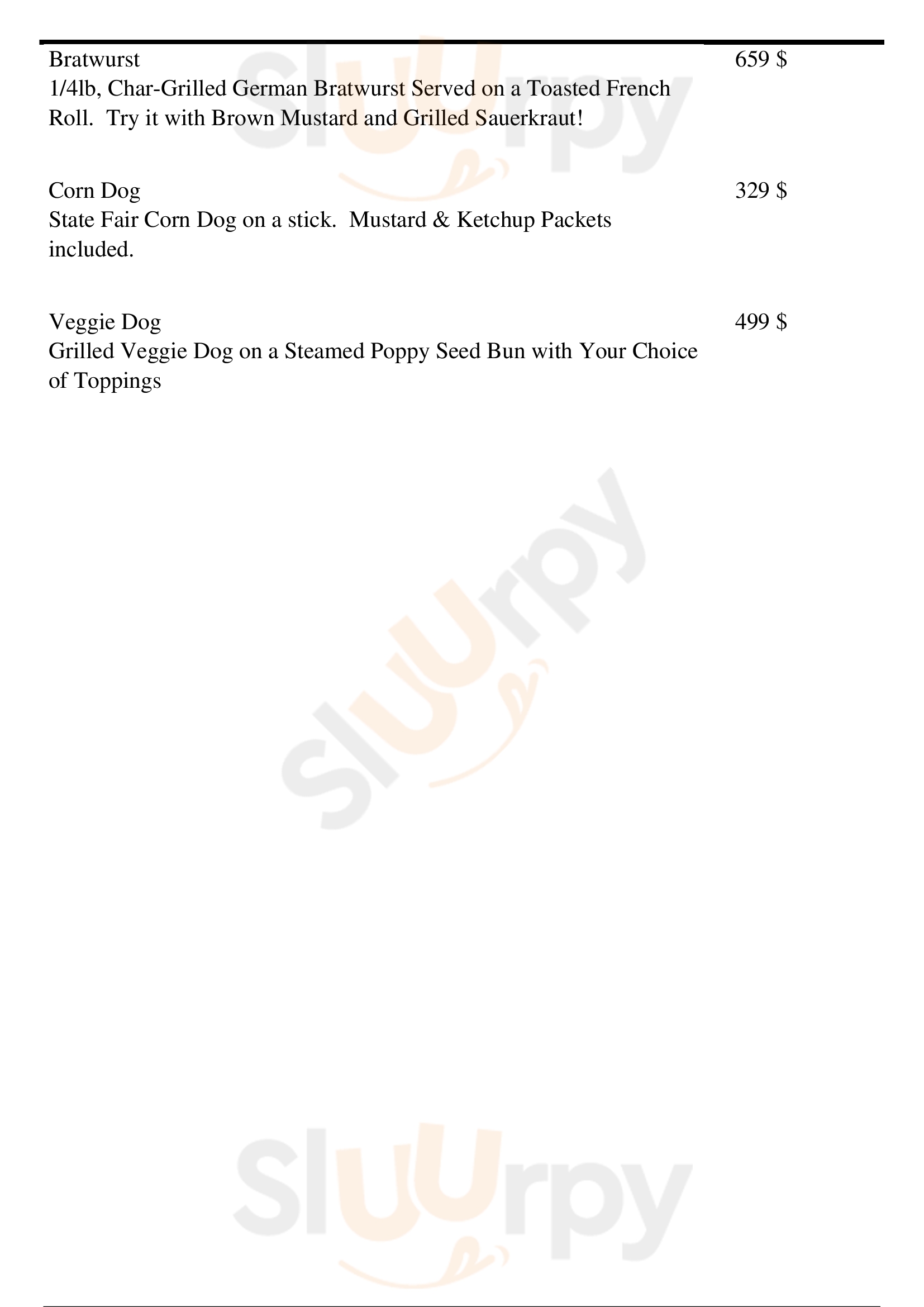 Bratwurst
659 $

1/4lb, Char-Grilled German Bratwurst Served on a Toasted French Roll. Try it with Brown Mustard and Grilled Sauerkraut!

Corn Dog
329 $

State Fair Corn Dog on a stick. Mustard & Ketchup Packets included.

Veggie Dog
499 $

Grilled Veggie Dog on a Steamed Poppy Seed Bun with Your Choice of Toppings

Sluurpy